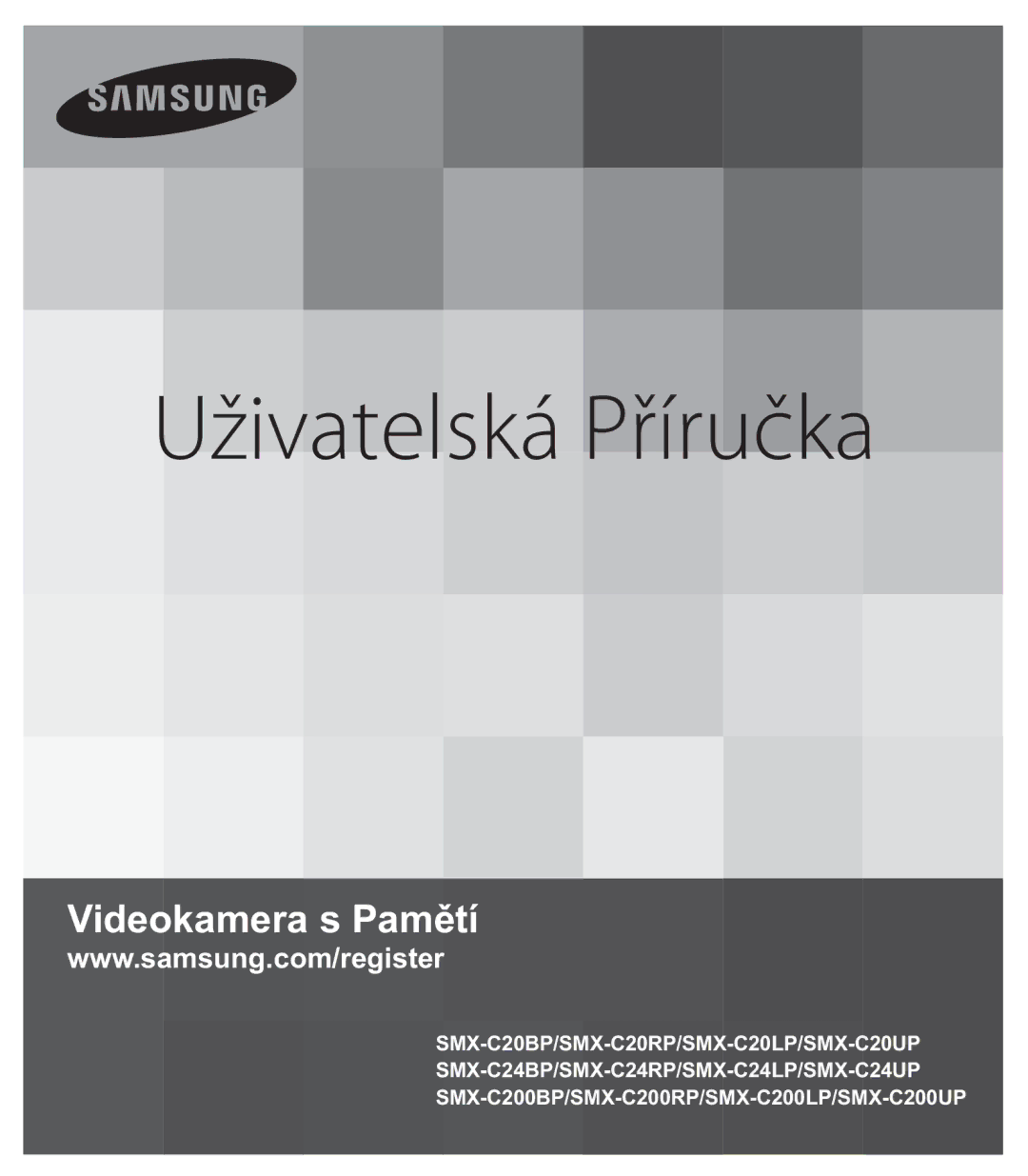 SAMSUNG

Uživatelská Příručka

Videokamera s Pamětí
www.samsung.com/register

SMX-C20BP/SMX-C20RP/SMX-C20LP/SMX-C20UP
SMX-C24BP/SMX-C24RP/SMX-C24LP/SMX-C24UP
SMX-C200BP/SMX-C200RP/SMX-C200LP/SMX-C200UP